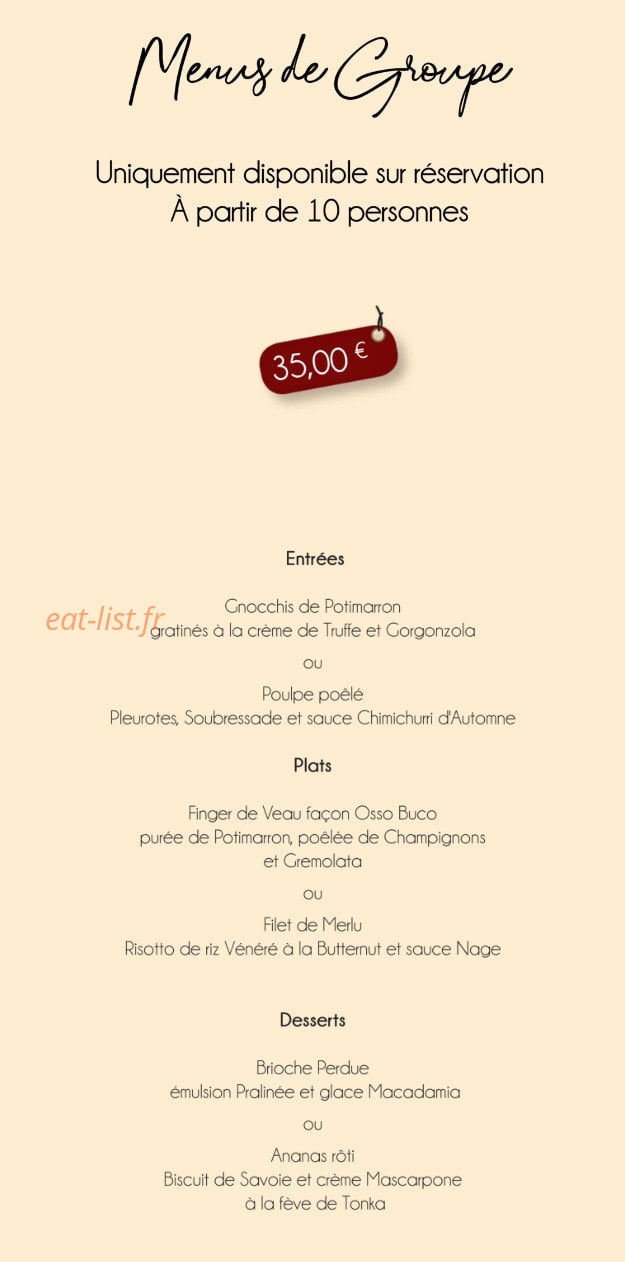 Menus de Groupe

Uniquement disponible sur réservation
À partir de 10 personnes

35,00 €

Entrées

eat-list.fr

Gnocchis de Potimarron
gratinés à la crème de Truffe et Gorgonzola

ou

Poulpe poêlé
Pleurotes, Soubressade et sauce Chimichurri d'Automne

Plats

Finger de Veau façon Osso Buco
purée de Potimarron, poêlée de Champignons
et Gremolata

ou

Filet de Merlu
Risotto de riz Vénéré à la Butternut et sauce Nage

Desserts

Brioche Perdue
émulsion Pralinée et glace Macadamia

ou

Ananas rôti
Biscuit de Savoie et crème Mascarpone
à la fève de Tonka